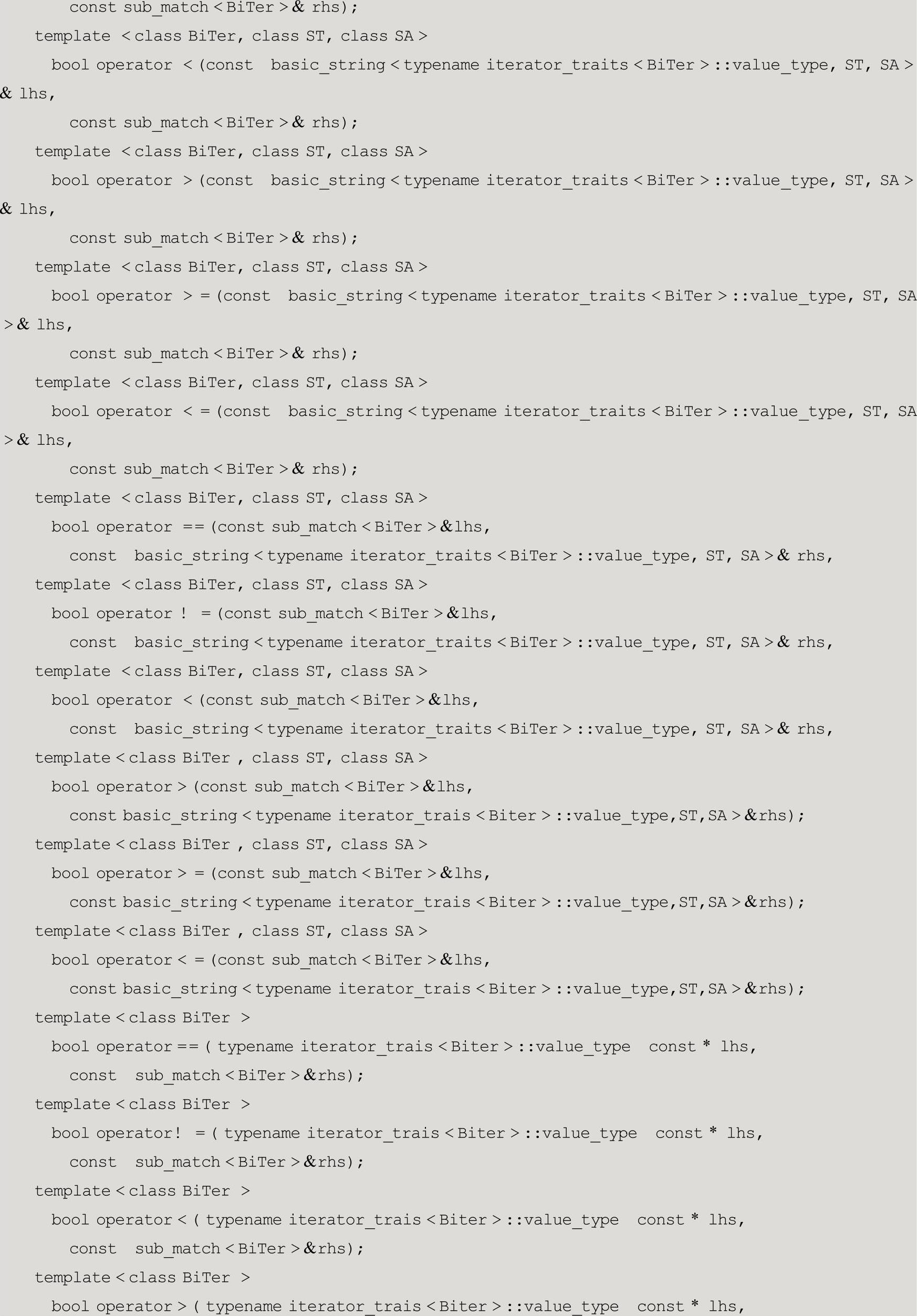 const sub_match < BiTer > & rhs);
template < class BiTer, class ST, class SA >
bool operator < (const basic_string < typename iterator_traits < BiTer > ::value_type, ST, SA > & lhs,
const sub_match < BiTer > & rhs);
template < class BiTer, class ST, class SA >
bool operator > (const basic_string < typename iterator_traits < BiTer > ::value_type, ST, SA > & lhs,
const sub_match < BiTer > & rhs);
template < class BiTer, class ST, class SA >
bool operator > = (const basic_string < typename iterator_traits < BiTer > ::value_type, ST, SA > & lhs,
const sub_match < BiTer > & rhs);
template < class BiTer, class ST, class SA >
bool operator < = (const basic_string < typename iterator_traits < BiTer > ::value_type, ST, SA > & lhs,
const sub_match < BiTer > & rhs);
template < class BiTer, class ST, class SA >
bool operator == (const sub_match < BiTer > &lhs,
const basic_string < typename iterator_traits < BiTer > ::value_type, ST, SA > & rhs,
template < class BiTer, class ST, class SA >
bool operator ! = (const sub_match < BiTer > &lhs,
const basic_string < typename iterator_traits < BiTer > ::value_type, ST, SA > & rhs,
template < class BiTer, class ST, class SA >
bool operator < (const sub_match < BiTer > &lhs,
const basic_string < typename iterator_traits < BiTer > ::value_type, ST, SA > & rhs,
template < class BiTer , class ST, class SA >
bool operator > (const sub_match < BiTer > &lhs,
const basic_string < typename iterator_trais < Biter > ::value_type,ST,SA > &rhs);
template < class BiTer , class ST, class SA >
bool operator > = (const sub_match < BiTer > &lhs,
const basic_string < typename iterator_trais < Biter > ::value_type,ST,SA > &rhs);
template < class BiTer , class ST, class SA >
bool operator < = (const sub_match < BiTer > &lhs,
const basic_string < typename iterator_trais < Biter > ::value_type,ST,SA > &rhs);
template < class BiTer >
bool operator == ( typename iterator_trais < Biter > ::value_type const * lhs,
const sub_match < BiTer > &rhs);
template < class BiTer >
bool operator! = ( typename iterator_trais < Biter > ::value_type const * lhs,
const sub_match < BiTer > &rhs);
template < class BiTer >
bool operator < ( typename iterator_trais < Biter > ::value_type const * lhs,
const sub_match < BiTer > &rhs);
template < class BiTer >
bool operator > ( typename iterator_trais < Biter > ::value_type const * lhs,